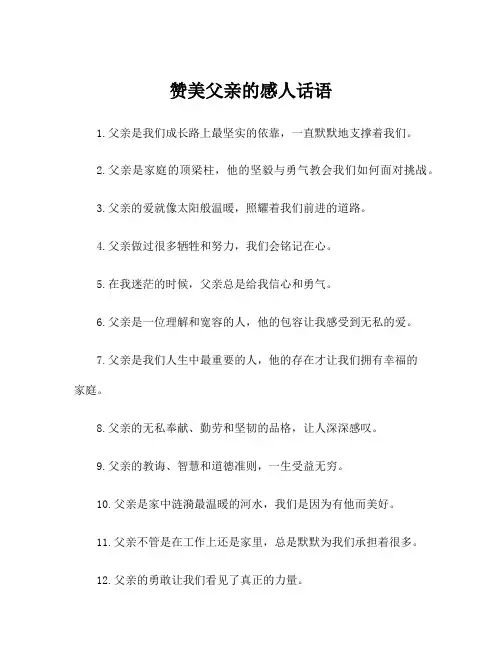 赞美父亲的感人话语

1. 父亲是我们成长路上最坚实的依靠，一直默默地支撑着我们。

2. 父亲是家庭的顶梁柱，他的坚毅与勇气教会我们如何面对挑战。

3. 父亲的爱就像太阳般温暖，照耀着我们前进的道路。

4. 父亲做过很多牺牲和努力，我们会铭记在心。

5. 在我迷茫的时候，父亲总是给我信心和勇气。

6. 父亲是一位理解和宽容的人，他的包容让我感受到无私的爱。

7. 父亲是我们人生中最重要的人，他的存在才让我们拥有幸福的家庭。

8. 父亲的无私奉献、勤劳和坚韧的品格，让人深深感叹。

9. 父亲的教诲、智慧和道德准则，一生受益无穷。

10. 父亲是家中涟漪最温暖的河水，我们是因为有他而美好。

11. 父亲不管是在工作上还是家里，总是默默为我们承担着很多。

12. 父亲的勇敢让我们看见了真正的力量。